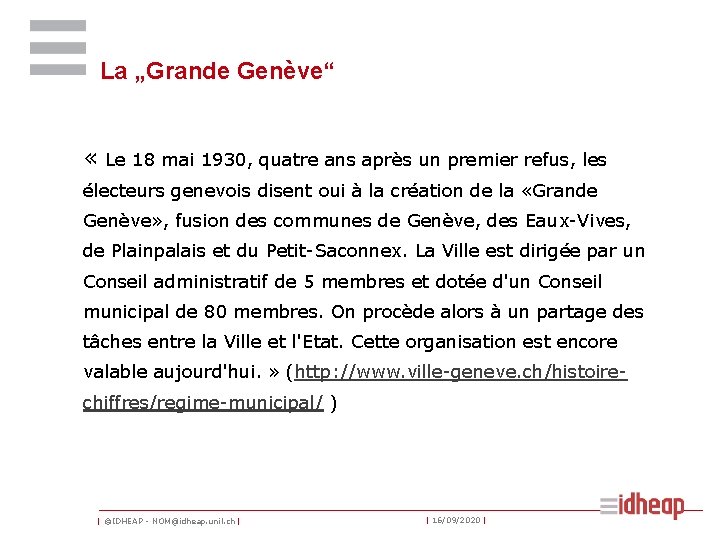 La „Grande Genève“

« Le 18 mai 1930, quatre ans après un premier refus, les électeurs genevois disent oui à la création de la «Grande Genève», fusion des communes de Genève, des Eaux-Vives, de Plainpalais et du Petit-Saconnex. La Ville est dirigée par un Conseil administratif de 5 membres et dotée d'un Conseil municipal de 80 membres. On procède alors à un partage des tâches entre la Ville et l'Etat. Cette organisation est encore valable aujourd'hui. » (http://www.ville-geneve.ch/histoire-chiffres/regime-municipal/ )

| ©IDHEAP - NOM@idheap.unil.ch |

| 16/09/2020 |

idheap